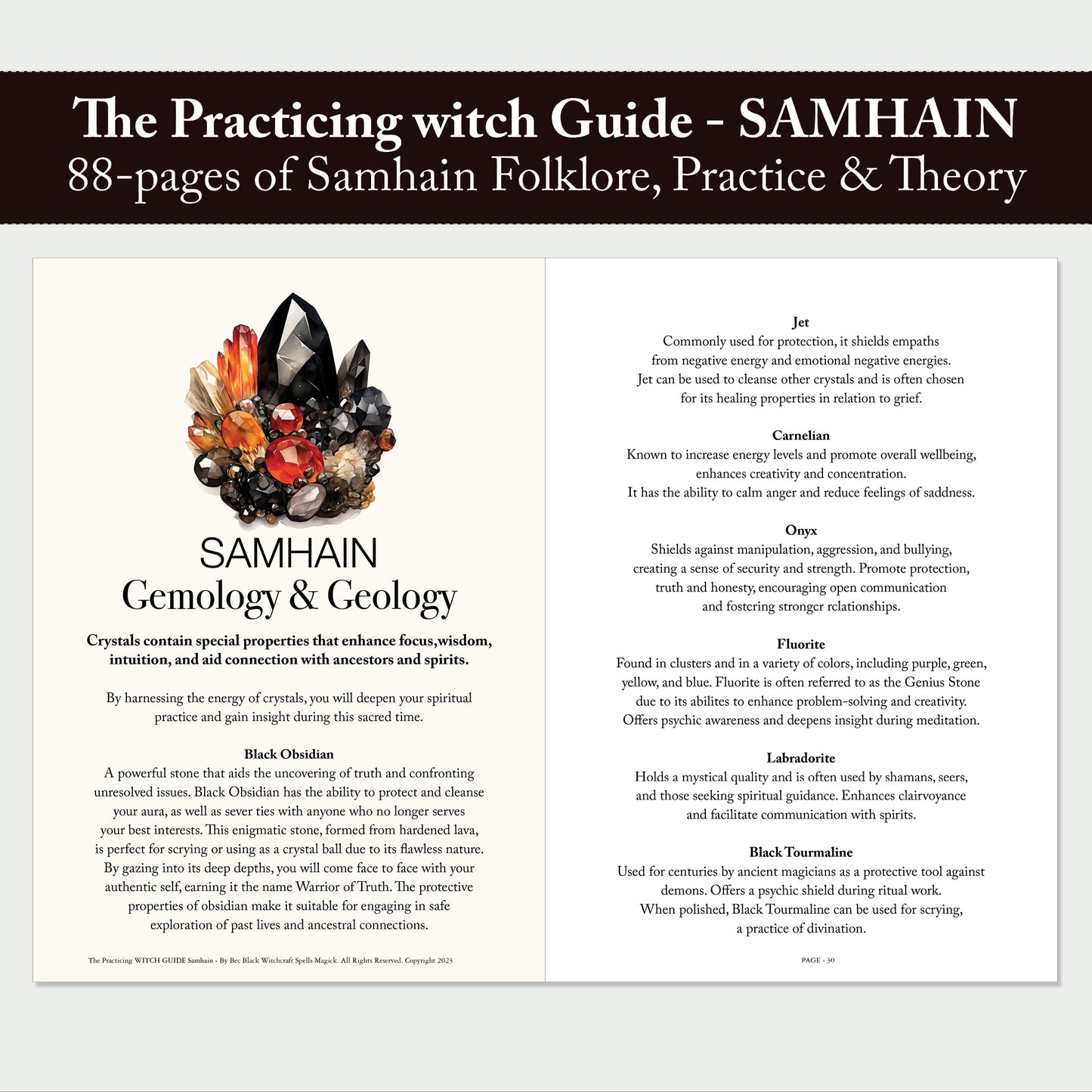 The Practicing witch Guide - SAMHAIN
88-pages of Samhain Folklore, Practice & Theory

SAMHAIN
Gemology & Geology

Crystals contain special properties that enhance focus,wisdom, intuition, and aid connection with ancestors and spirits.

By harnessing the energy of crystals, you will deepen your spiritual practice and gain insight during this sacred time.

Black Obsidian
A powerful stone that aids the uncovering of truth and confronting unresolved issues. Black Obsidian has the ability to protect and cleanse your aura, as well as sever ties with anyone who no longer serves your best interests. This enigmatic stone, formed from hardened lava, is perfect for scrying or using as a crystal ball due to its flawless nature. By gazing into its deep depths, you will come face to face with your authentic self, earning it the name Warrior of Truth. The protective properties of obsidian make it suitable for engaging in safe exploration of past lives and ancestral connections.

The Practicing WITCH GUIDE Samhain - By Bec Black Witchcraft Spells Magick. All Rights Reserved. Copyright 2023

Jet
Commonly used for protection, it shields empaths from negative energy and emotional negative energies. Jet can be used to cleanse other crystals and is often chosen for its healing properties in relation to grief.

Carnelian
Known to increase energy levels and promote overall wellbeing, enhances creativity and concentration. It has the ability to calm anger and reduce feelings of saddness.

Onyx
Shields against manipulation, aggression, and bullying, creating a sense of security and strength. Promote protection, truth and honesty, encouraging open communication and fostering stronger relationships.

Fluorite
Found in clusters and in a variety of colors, including purple, green, yellow, and blue. Fluorite is often referred to as the Genius Stone due to its abilites to enhance problem-solving and creativity. Offers psychic awareness and deepens insight during meditation.

Labradorite
Holds a mystical quality and is often used by shamans, seers, and those seeking spiritual guidance. Enhances clairvoyance and facilitate communication with spirits.

Black Tourmaline
Used for centuries by ancient magicians as a protective tool against demons. Offers a psychic shield during ritual work. When polished, Black Tourmaline can be used for scrying, a practice of divination.

PAGE - 30